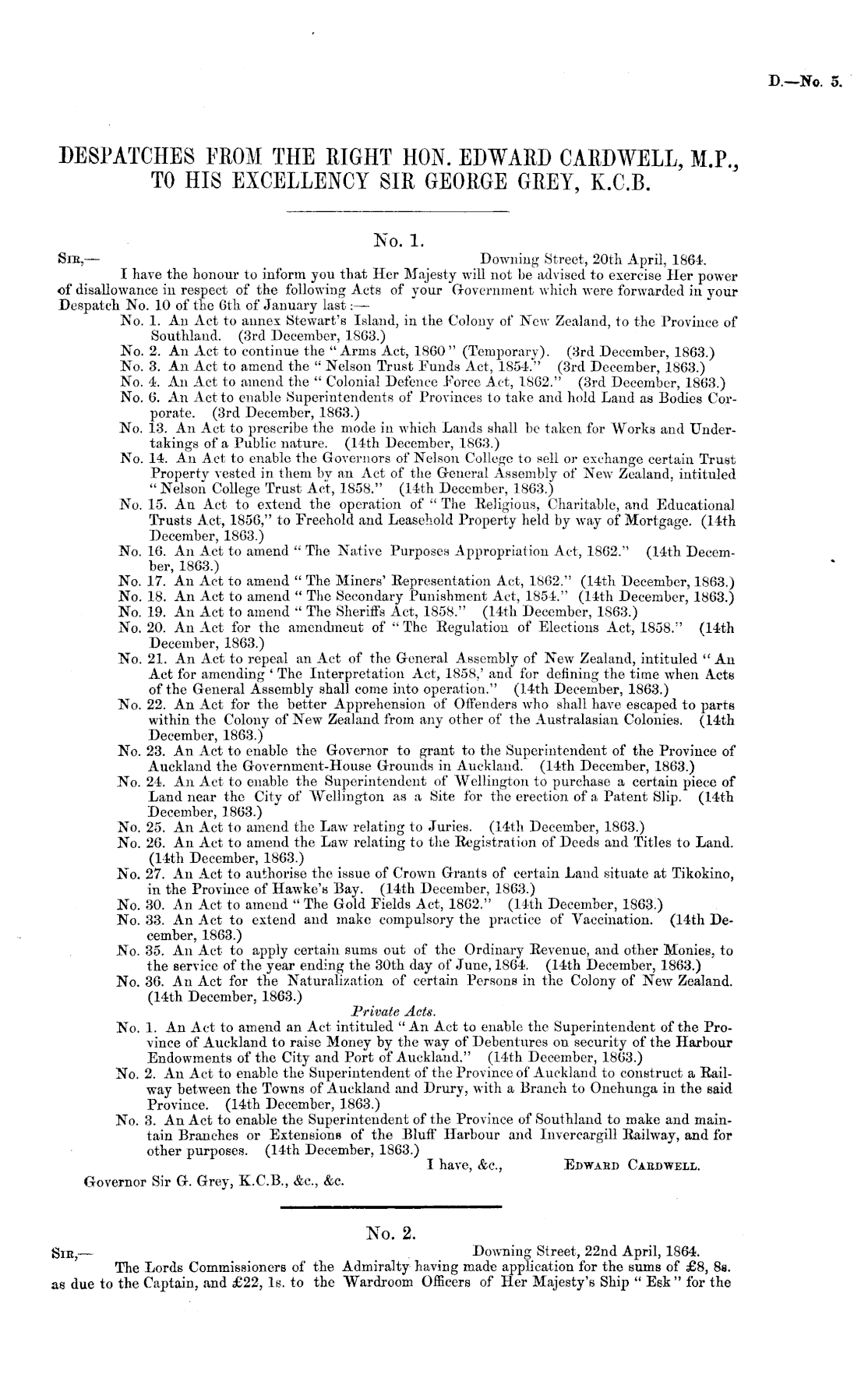 D.—No. 5.

DESPATCHES FROM THE RIGHT HON. EDWARD CARDWELL, M.P., TO HIS EXCELLENCY SIR GEORGE GREY, K.C.B.

No. 1.

SIR,— Downing Street, 20th April, 1864.

I have the honour to inform you that Her Majesty will not be advised to exercise Her power of disallowance in respect of the following Acts of your Government which were forwarded in your Despatch No. 10 of the 6th of January last:—

No. 1. An Act to annex Stewart's Island, in the Colony of New Zealand, to the Province of Southland. (3rd December, 1863.)

No. 2. An Act to continue the "Arms Act, 1860" (Temporary). (3rd December, 1863.)

No. 3. An Act to amend the "Nelson Trust Funds Act, 1854." (3rd December, 1863.)

No. 4. An Act to amend the "Colonial Defence Force Act, 1862." (3rd December, 1863.)

No. 6. An Act to enable Superintendents of Provinces to take and hold Land as Bodies Corporate. (3rd December, 1863.)

No. 13. An Act to prescribe the mode in which Lands shall be taken for Works and Undertakings of a Public nature. (14th December, 1863.)

No. 14. An Act to enable the Governors of Nelson College to sell or exchange certain Trust Property vested in them by an Act of the General Assembly of New Zealand, intituled "Nelson College Trust Act, 1858." (14th December, 1863.)

No. 15. An Act to extend the operation of "The Religious, Charitable, and Educational Trusts Act, 1856," to Freehold and Leasehold Property held by way of Mortgage. (14th December, 1863.)

No. 16. An Act to amend "The Native Purposes Appropriation Act, 1862." (14th December, 1863.)

No. 17. An Act to amend "The Miners' Representation Act, 1862." (14th December, 1863.)

No. 18. An Act to amend "The Secondary Punishment Act, 1854." (14th December, 1863.)

No. 19. An Act to amend "The Sheriffs Act, 1858." (14th December, 1863.)

No. 20. An Act for the amendment of "The Regulation of Elections Act, 1858." (14th December, 1863.)

No. 21. An Act to repeal an Act of the General Assembly of New Zealand, intituled "An Act for amending 'The Interpretation Act, 1858,' and for defining the time when Acts of the General Assembly shall come into operation." (14th December, 1863.)

No. 22. An Act for the better Apprehension of Offenders who shall have escaped to parts within the Colony of New Zealand from any other of the Australasian Colonies. (14th December, 1863.)

No. 23. An Act to enable the Governor to grant to the Superintendent of the Province of Auckland the Government-House Grounds in Auckland. (14th December, 1863.)

No. 24. An Act to enable the Superintendent of Wellington to purchase a certain piece of Land near the City of Wellington as a Site for the erection of a Patent Slip. (14th December, 1863.)

No. 25. An Act to amend the Law relating to Juries. (14th December, 1863.)

No. 26. An Act to amend the Law relating to the Registration of Deeds and Titles to Land. (14th December, 1863.)

No. 27. An Act to authorise the issue of Crown Grants of certain Land situate at Tikokino, in the Province of Hawke's Bay. (14th December, 1863.)

No. 30. An Act to amend "The Gold Fields Act, 1862." (14th December, 1863.)

No. 33. An Act to extend and make compulsory the practice of Vaccination. (14th December, 1863.)

No. 35. An Act to apply certain sums out of the Ordinary Revenue, and other Monies, to the service of the year ending the 30th day of June, 1864. (14th December, 1863.)

No. 36. An Act for the Naturalization of certain Persons in the Colony of New Zealand. (14th December, 1863.)

Private Acts.

No. 1. An Act to amend an Act intituled "An Act to enable the Superintendent of the Province of Auckland to raise Money by the way of Debentures on security of the Harbour Endowments of the City and Port of Auckland." (14th December, 1863.)

No. 2. An Act to enable the Superintendent of the Province of Auckland to construct a Railway between the Towns of Auckland and Drury, with a Branch to Onehunga in the said Province. (14th December, 1863.)

No. 3. An Act to enable the Superintendent of the Province of Southland to make and maintain Branches or Extensions of the Bluff Harbour and Invercargill Railway, and for other purposes. (14th December, 1863.)

I have, &c., EDWARD CARDWELL.

Governor Sir G. Grey, K.C.B., &c., &c.

No. 2.

SIR,— Downing Street, 22nd April, 1864.

The Lords Commissioners of the Admiralty having made application for the sums of £8, 8s. as due to the Captain, and £22, 1s. to the Wardroom Officers of Her Majesty's Ship "Esk" for the